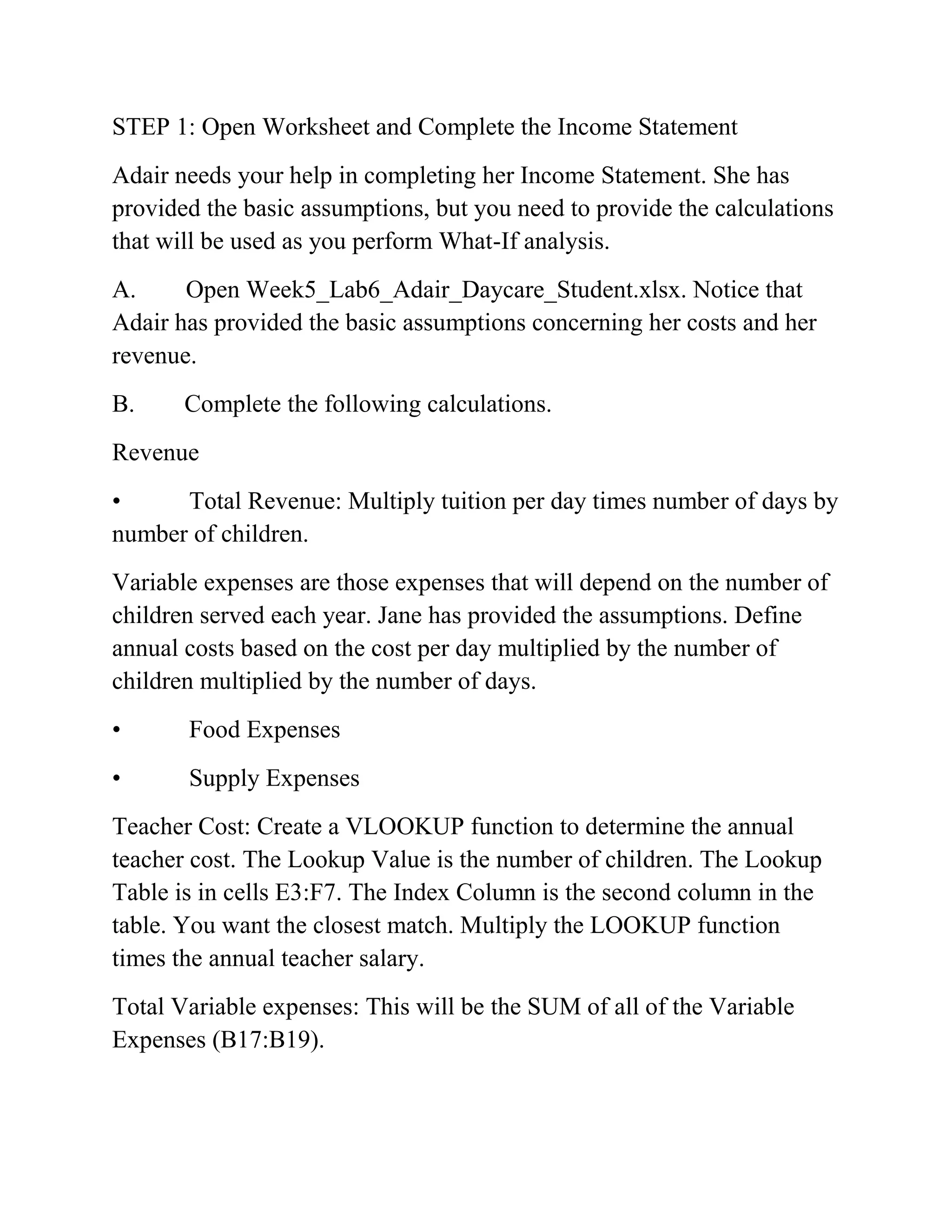 STEP 1: Open Worksheet and Complete the Income Statement

Adair needs your help in completing her Income Statement. She has provided the basic assumptions, but you need to provide the calculations that will be used as you perform What-If analysis.

A. Open Week5_Lab6_Adair_Daycare_Student.xlsx. Notice that Adair has provided the basic assumptions concerning her costs and her revenue.

B. Complete the following calculations.

Revenue

• Total Revenue: Multiply tuition per day times number of days by number of children.

Variable expenses are those expenses that will depend on the number of children served each year. Jane has provided the assumptions. Define annual costs based on the cost per day multiplied by the number of children multiplied by the number of days.

• Food Expenses

• Supply Expenses

Teacher Cost: Create a VLOOKUP function to determine the annual teacher cost. The Lookup Value is the number of children. The Lookup Table is in cells E3:F7. The Index Column is the second column in the table. You want the closest match. Multiply the LOOKUP function times the annual teacher salary.

Total Variable expenses: This will be the SUM of all of the Variable Expenses (B17:B19).